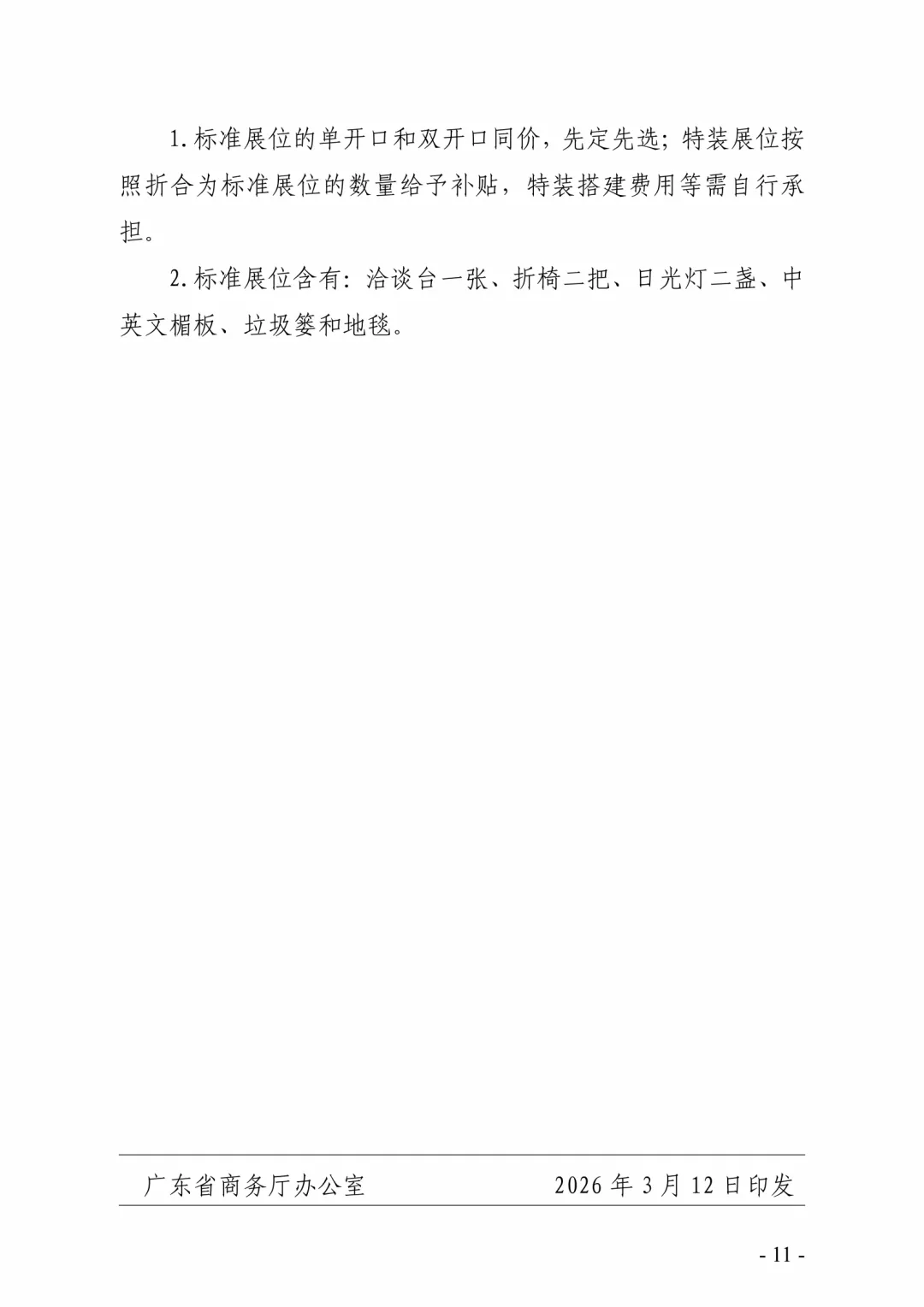 1.标准展位的单开口和双开口同价，先定先选；特装展位按照折合为标准展位的数量给予补贴，特装搭建费用等需自行承担。

2.标准展位含有：洽谈台一张、折椅二把、日光灯二盏、中英文楣板、垃圾篓和地毯。

广东省商务厅办公室 2026年3月12日印发

- 11 -